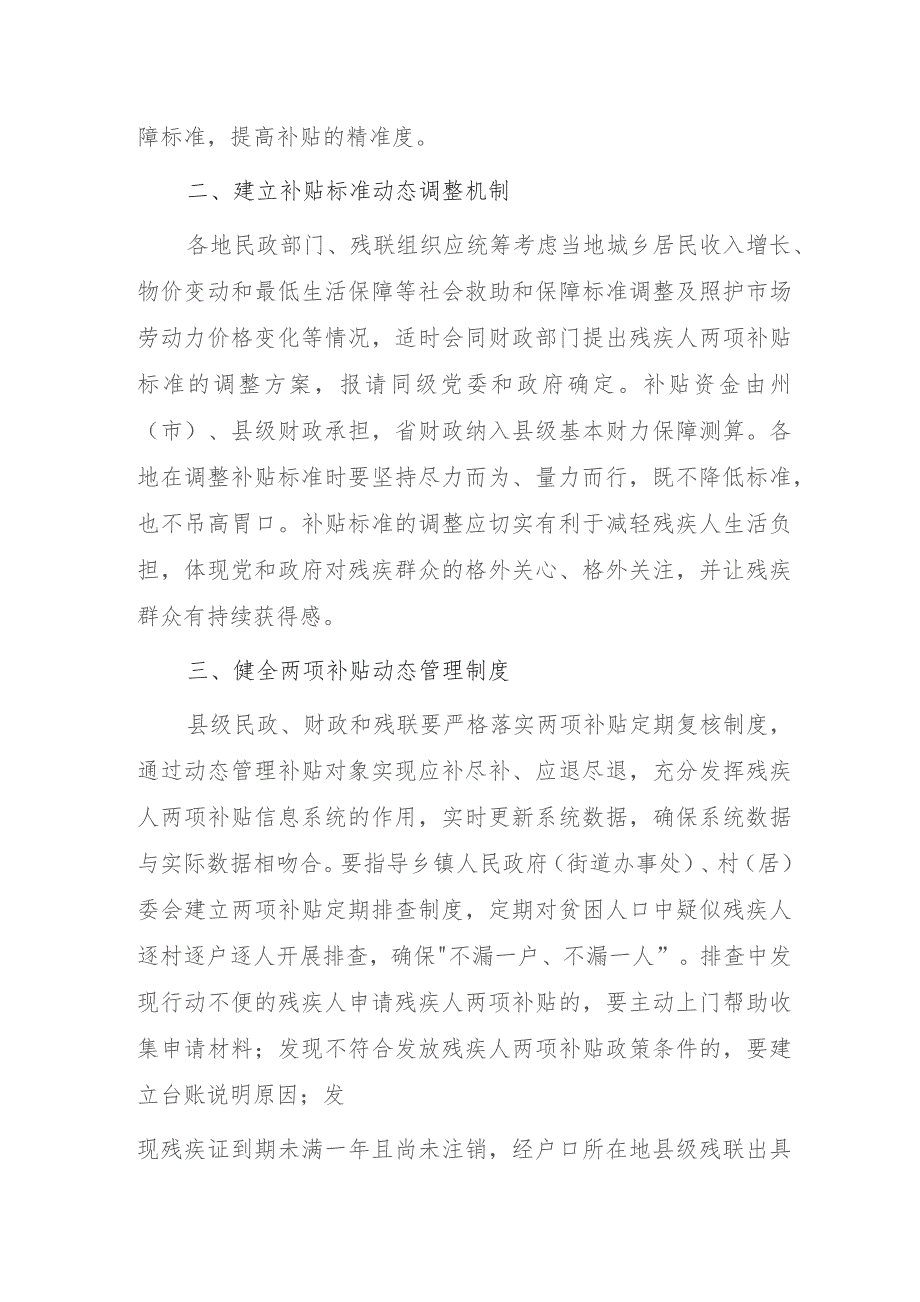 障标准，提高补贴的精准度。

二、建立补贴标准动态调整机制

各地民政部门、残联组织应统筹考虑当地城乡居民收入增长、物价变动和最低生活保障等社会救助和保障标准调整及照护市场劳动力价格变化等情况，适时会同财政部门提出残疾人两项补贴标准的调整方案，报请同级党委和政府确定。补贴资金由州（市）、县级财政承担，省财政纳入县级基本财力保障测算。各地在调整补贴标准时要坚持尽力而为、量力而行，既不降低标准，也不吊高胃口。补贴标准的调整应切实有利于减轻残疾人生活负担，体现党和政府对残疾群众的格外关心、格外关注，并让残疾群众有持续获得感。

三、健全两项补贴动态管理制度

县级民政、财政和残联要严格落实两项补贴定期复核制度，通过动态管理补贴对象实现应补尽补、应退尽退，充分发挥残疾人两项补贴信息系统的作用，实时更新系统数据，确保系统数据与实际数据相吻合。要指导乡镇人民政府（街道办事处）、村（居）委会建立两项补贴定期排查制度，定期对贫困人口中疑似残疾人逐村逐户逐人开展排查，确保"不漏一户、不漏一人”。排查中发现行动不便的残疾人申请残疾人两项补贴的，要主动上门帮助收集申请材料；发现不符合发放残疾人两项补贴政策条件的，要建立台账说明原因；发

现残疾证到期未满一年且尚未注销，经户口所在地县级残联出具